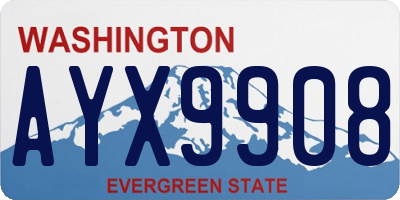 WASHINGTON

AYX9908

EVERGREEN STATE